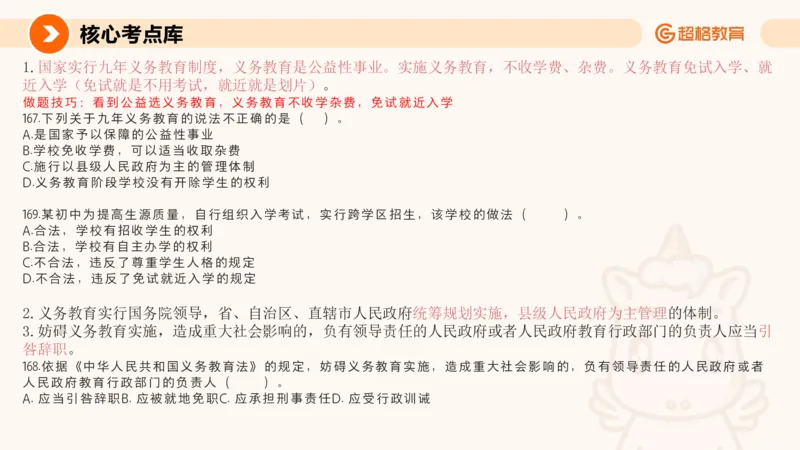 核心考点库

超格教育

1. 国家实行九年义务教育制度，义务教育是公益性事业。实施义务教育，不收学费、杂费。义务教育免试入学、就近入学（免试就是不用考试，就近就是划片）。

做题技巧：看到公益选义务教育，义务教育不收学杂费，免试就近入学

167.下列关于九年义务教育的说法不正确的是（ ）。
A.是国家予以保障的公益性事业
B.学校免收学费，可以适当收取杂费
C.施行以县级人民政府为主的管理体制
D.义务教育阶段学校没有开除学生的权利

169.某初中为提高生源质量，自行组织入学考试，实行跨学区招生，该学校的做法（ ）。
A.合法，学校有招收学生的权利
B.合法，学校有自主办学的权利
C.不合法，违反了尊重学生人格的规定
D.不合法，违反了免试就近入学的规定

2. 义务教育实行国务院领导，省、自治区、直辖市人民政府统筹规划实施，县级人民政府为主管理的体制。
3. 妨碍义务教育实施，造成重大社会影响的，负有领导责任的人民政府或者人民政府教育行政部门的负责人应当引咎辞职。

168.依据《中华人民共和国义务教育法》的规定，妨碍义务教育实施，造成重大社会影响的，负有领导责任的人民政府或者人民政府教育行政部门的负责人（ ）。
A. 应当引咎辞职B. 应被就地免职C. 应承担刑事责任D. 应受行政训诫